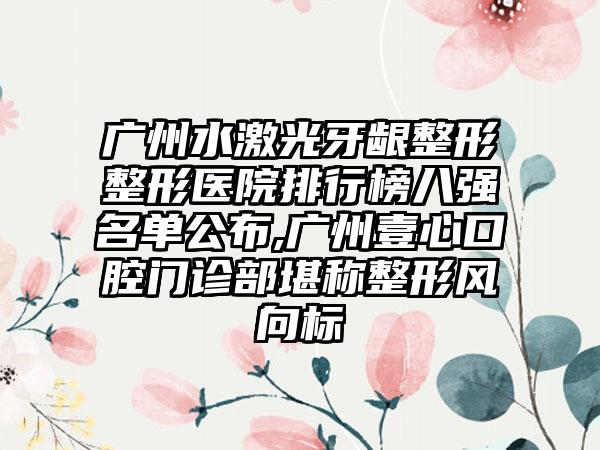 广州水激光牙龈整形整形医院排行榜八强名单公布,广州壹心口腔门诊部堪称整形风向标